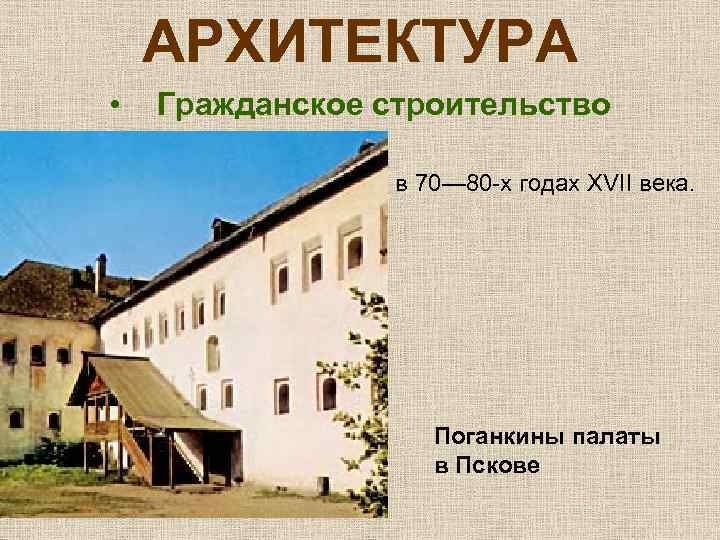 АРХИТЕКТУРА

• Гражданское строительство

в 70—80-х годах XVII века.

Поганкины палаты в Пскове